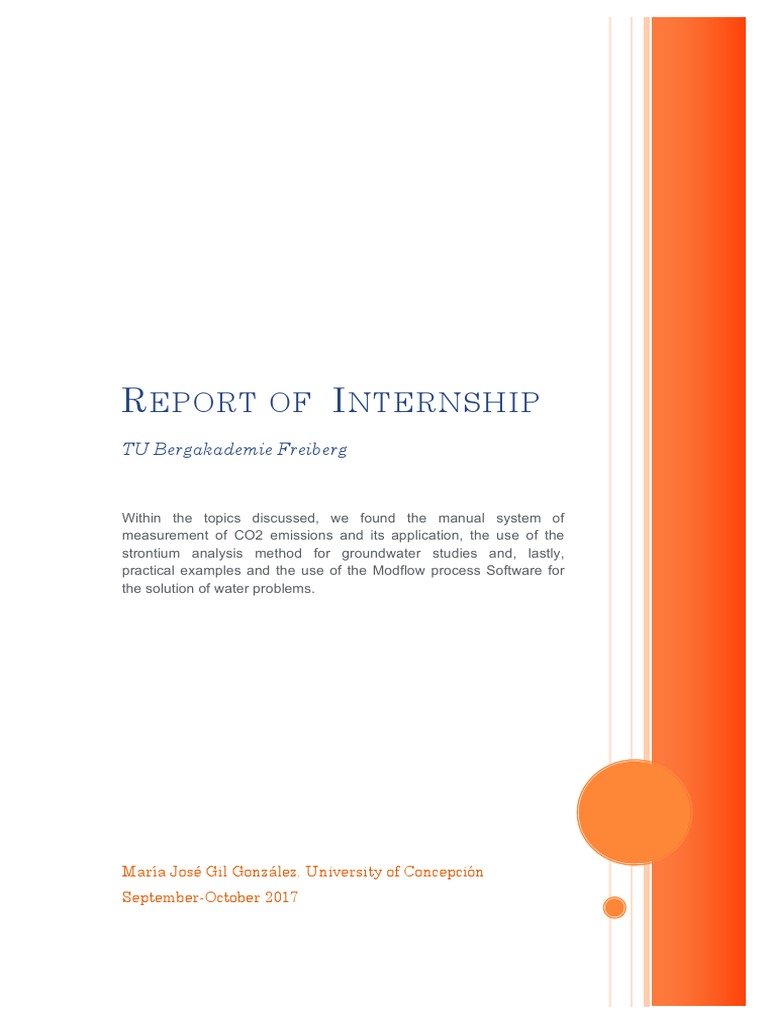 REPORT OF INTERNSHIP

TU Bergakademie Freiberg

Within the topics discussed, we found the manual system of measurement of CO2 emissions and its application, the use of the strontium analysis method for groundwater studies and, lastly, practical examples and the use of the Modflow process Software for the solution of water problems.

María José Gil González, University of Concepción
September-October 2017